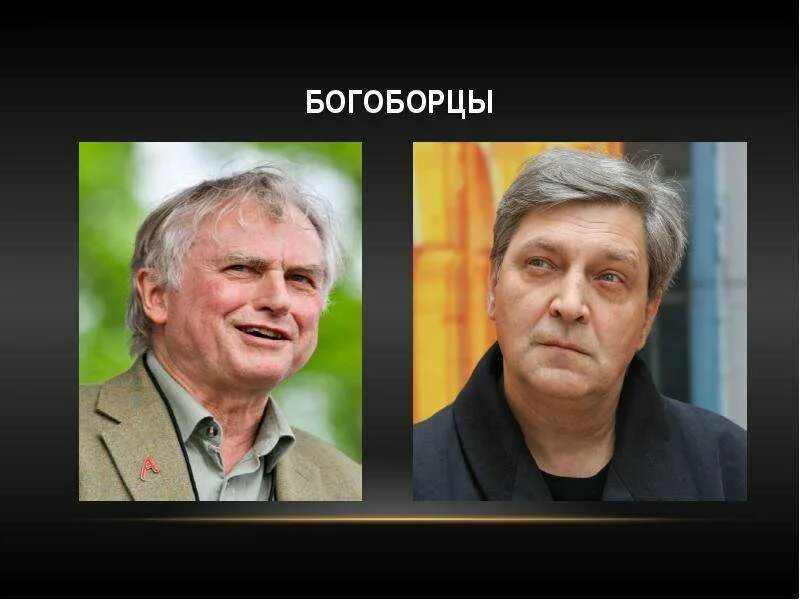 БОГОБОРЦЫ

A